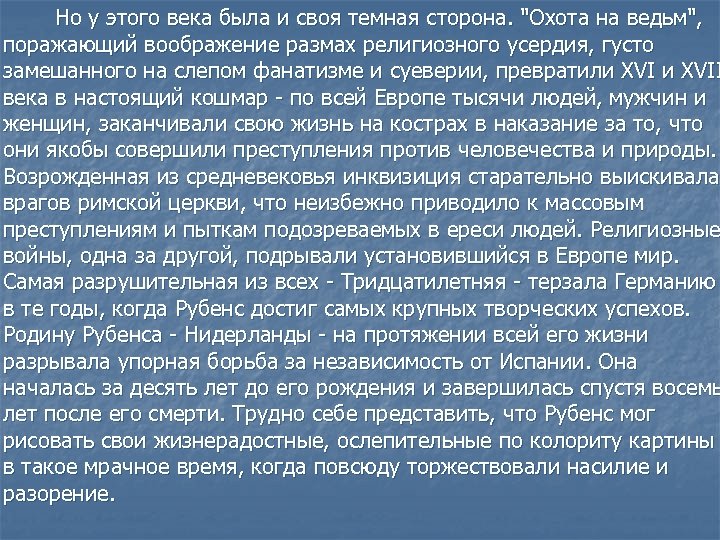 Но у этого века была и своя темная сторона. "Охота на ведьм", поражающий воображение размах религиозного усердия, густо замешанного на слепом фанатизме и суеверии, превратили XVI и XVII века в настоящий кошмар - по всей Европе тысячи людей, мужчин и женщин, заканчивали свою жизнь на кострах в наказание за то, что они якобы совершили преступления против человечества и природы. Возрожденная из средневековья инквизиция старательно выискивала врагов римской церкви, что неизбежно приводило к массовым преступлениям и пыткам подозреваемых в ереси людей. Религиозные войны, одна за другой, подрывали установившийся в Европе мир. Самая разрушительная из всех - Тридцатилетняя - терзала Германию в те годы, когда Рубенс достиг самых крупных творческих успехов. Родину Рубенса - Нидерланды - на протяжении всей его жизни разрывала упорная борьба за независимость от Испании. Она началась за десять лет до его рождения и завершилась спустя восемь лет после его смерти. Трудно себе представить, что Рубенс мог рисовать свои жизнерадостные, ослепительные по колориту картины в такое мрачное время, когда повсюду торжествовали насилие и разорение.